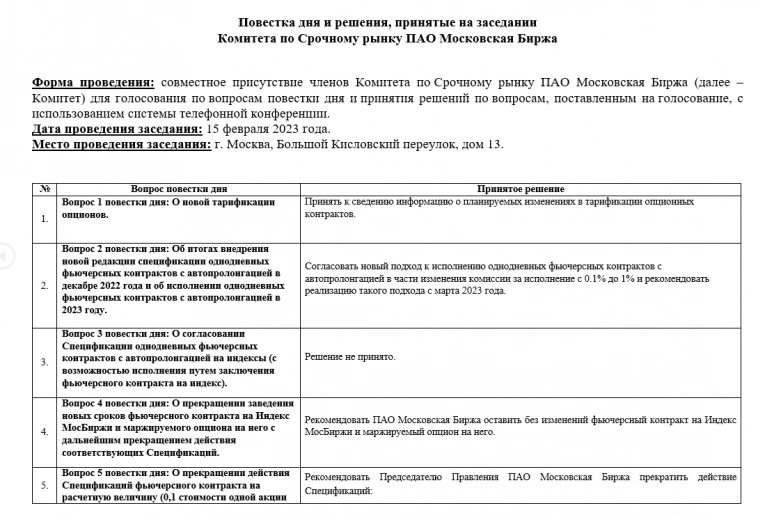 Повестка дня и решения, принятые на заседании
Комитета по Срочному рынку ПАО Московская Биржа

Форма проведения: совместное присутствие членов Комитета по Срочному рынку ПАО Московская Биржа (далее – Комитет) для голосования по вопросам повестки дня и принятия решений по вопросам, поставленным на голосование, с использованием системы телефонной конференции.
Дата проведения заседания: 15 февраля 2023 года.
Место проведения заседания: г. Москва, Большой Кисловский переулок, дом 13.

| № | Вопрос повестки дня | Принятое решение |
|---|---|---|
| 1. | Вопрос 1 повестки дня: О новой тарификации опционов. | Принять к сведению информацию о планируемых изменениях в тарификации опционных контрактов. |
| 2. | Вопрос 2 повестки дня: Об итогах внедрения новой редакции спецификации однодневных фьючерсных контрактов с автопролонгацией в декабре 2022 года и об исполнении однодневных фьючерсных контрактов с автопролонгацией в 2023 году. | Согласовать новый подход к исполнению однодневных фьючерсных контрактов с автопролонгацией в части изменения комиссии за исполнение с 0.1% до 1% и рекомендовать реализацию такого подхода с марта 2023 года. |
| 3. | Вопрос 3 повестки дня: О согласовании Спецификации однодневных фьючерсных контрактов с автопролонгацией на индексы (с возможностью исполнения путем заключения фьючерсного контракта на индекс). | Решение не принято. |
| 4. | Вопрос 4 повестки дня: О прекращении заведения новых сроков фьючерсного контракта на Индекс МосБиржи и маржируемого опциона на него с дальнейшим прекращением действия соответствующих Спецификаций. | Рекомендовать ПАО Московская Биржа оставить без изменений фьючерсный контракт на Индекс МосБиржи и маржируемый опцион на него. |
| 5. | Вопрос 5 повестки дня: О прекращении действия Спецификаций фьючерсного контракта на расчетную величину (0,1 стоимости одной акции | Рекомендовать Председателю Правления ПАО Московская Биржа прекратить действие Спецификаций: |